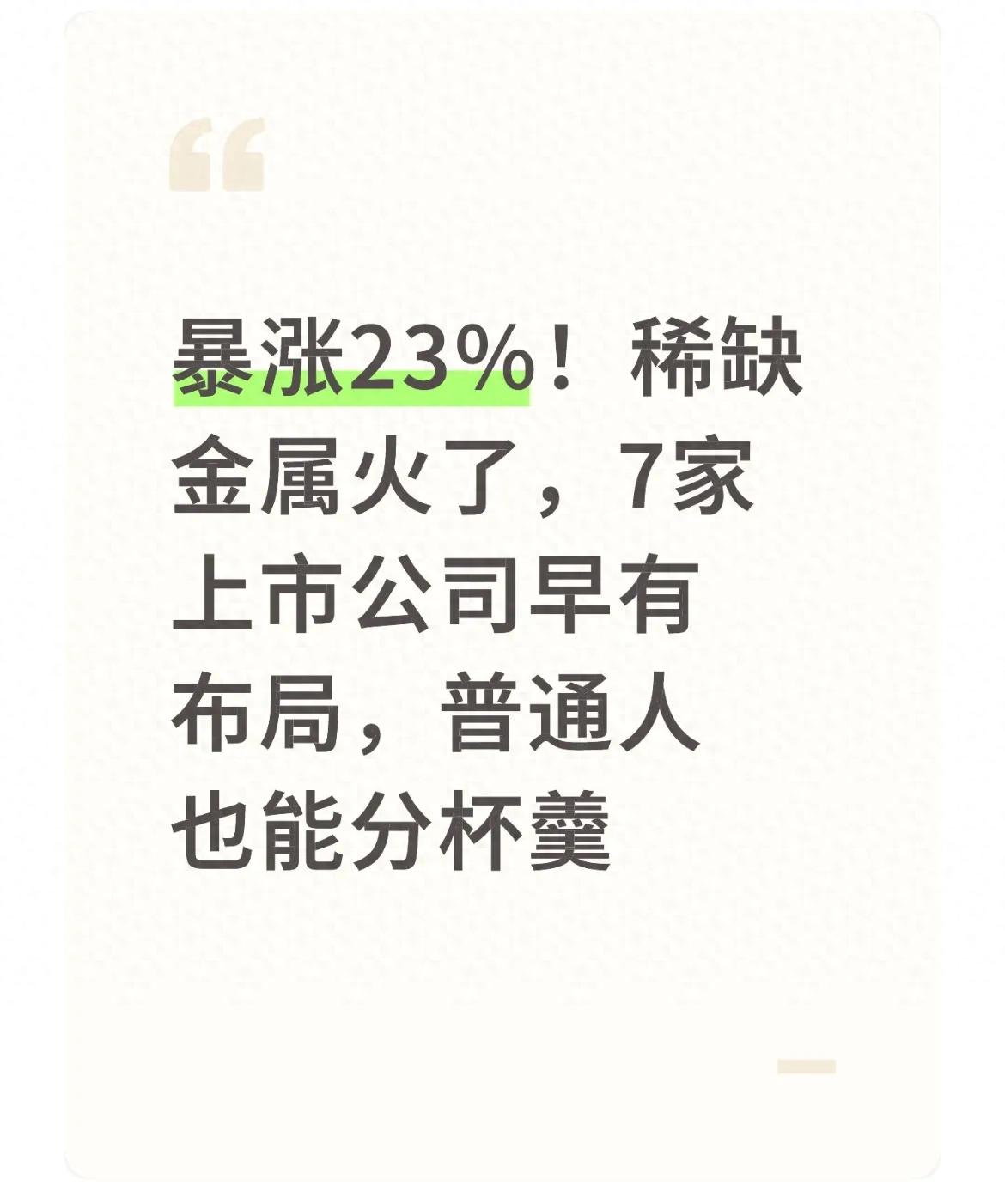 “

暴涨23%！稀缺金属火了，7家上市公司早有布局，普通人也能分杯羹